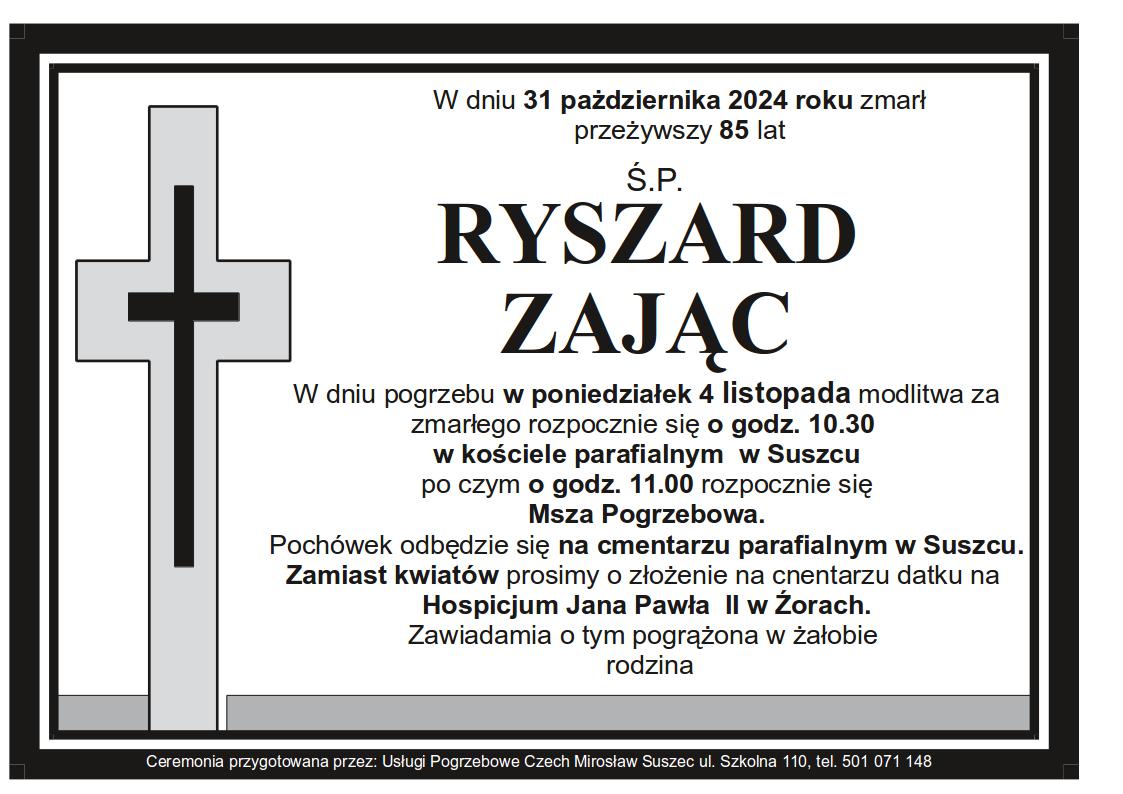 W dniu 31 października 2024 roku zmarł przeżywszy 85 lat

Ś.P.

RYSZARD ZAJĄC

W dniu pogrzebu w poniedziałek 4 listopada modlitwa za zmarłego rozpocznie się o godz. 10.30 w kościele parafialnym w Suszcu po czym o godz. 11.00 rozpocznie się Msza Pogrzebowa.
Pochówek odbędzie się na cmentarzu parafialnym w Suszcu.
Zamiast kwiatów prosimy o złożenie na cnentarzu datku na Hospicjum Jana Pawła II w Żorach.
Zawiadamia o tym pogrążona w żałobie rodzina

Ceremonia przygotowana przez: Usługi Pogrzebowe Czech Mirosław Suszec ul. Szkolna 110, tel. 501 071 148